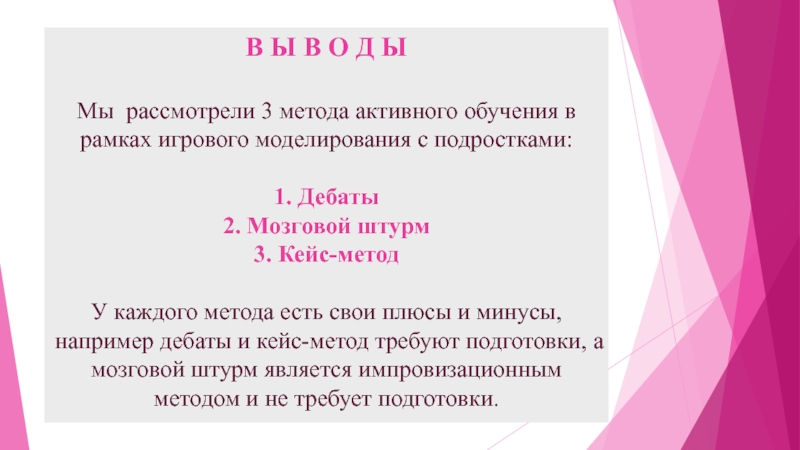 В Ы В О Д Ы

Мы рассмотрели 3 метода активного обучения в рамках игрового моделирования с подростками:

1. Дебаты
2. Мозговой штурм
3. Кейс-метод

У каждого метода есть свои плюсы и минусы, например дебаты и кейс-метод требуют подготовки, а мозговой штурм является импровизационным методом и не требует подготовки.